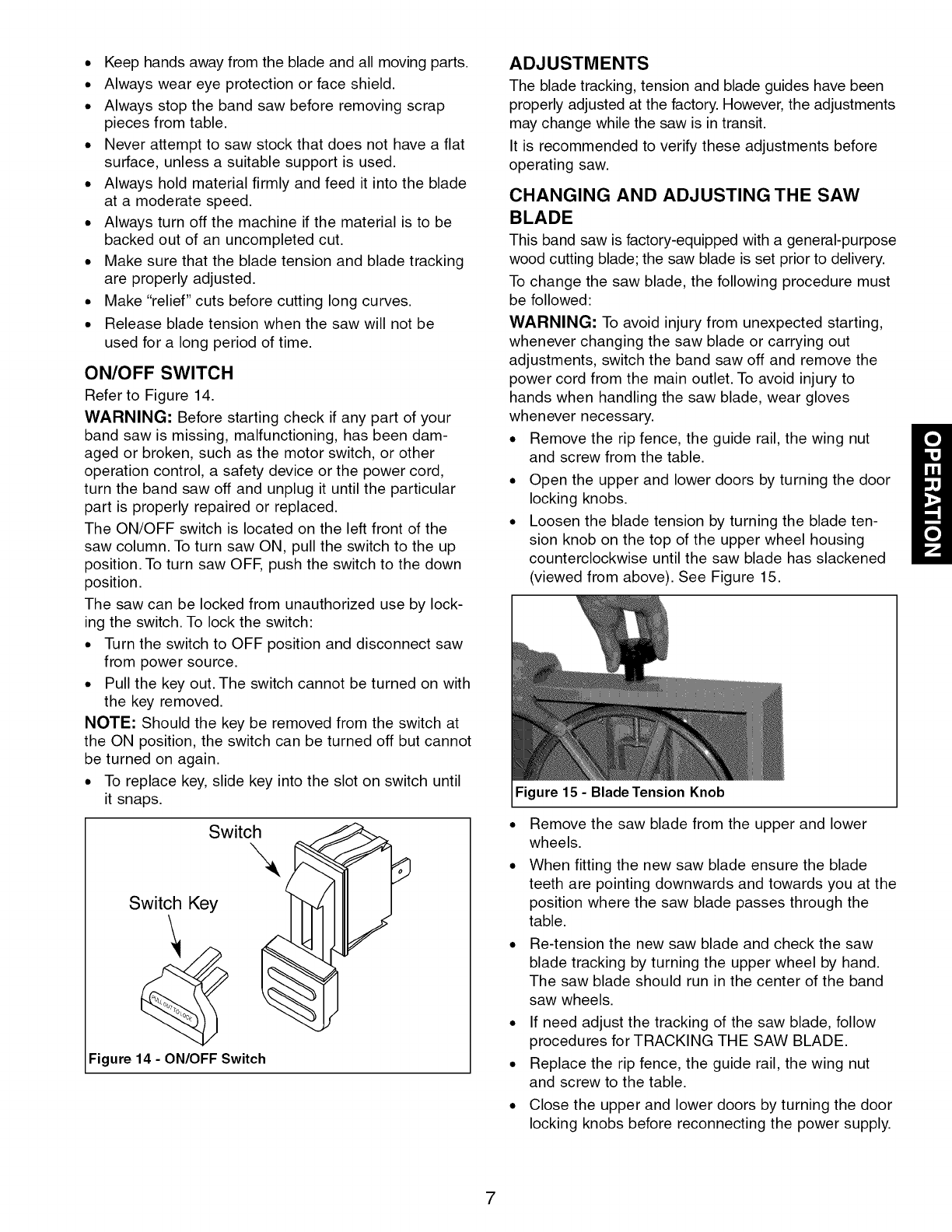 • Keep hands away from the blade and all moving parts.
• Always wear eye protection or face shield.
• Always stop the band saw before removing scrap pieces from table.
• Never attempt to saw stock that does not have a flat surface, unless a suitable support is used.
• Always hold material firmly and feed it into the blade at a moderate speed.
• Always turn off the machine if the material is to be backed out of an uncompleted cut.
• Make sure that the blade tension and blade tracking are properly adjusted.
• Make "relief" cuts before cutting long curves.
• Release blade tension when the saw will not be used for a long period of time.

ON/OFF SWITCH

Refer to Figure 14.

WARNING: Before starting check if any part of your band saw is missing, malfunctioning, has been damaged or broken, such as the motor switch, or other operation control, a safety device or the power cord, turn the band saw off and unplug it until the particular part is properly repaired or replaced.

The ON/OFF switch is located on the left front of the saw column. To turn saw ON, pull the switch to the up position. To turn saw OFF, push the switch to the down position.

The saw can be locked from unauthorized use by locking the switch. To lock the switch:

• Turn the switch to OFF position and disconnect saw from power source.
• Pull the key out. The switch cannot be turned on with the key removed.

NOTE: Should the key be removed from the switch at the ON position, the switch can be turned off but cannot be turned on again.

• To replace key, slide key into the slot on switch until it snaps.

Switch

Switch Key

PULL OUT TO LOCK

Figure 14 - ON/OFF Switch

ADJUSTMENTS

The blade tracking, tension and blade guides have been properly adjusted at the factory. However, the adjustments may change while the saw is in transit.

It is recommended to verify these adjustments before operating saw.

CHANGING AND ADJUSTING THE SAW BLADE

This band saw is factory-equipped with a general-purpose wood cutting blade; the saw blade is set prior to delivery.

To change the saw blade, the following procedure must be followed:

WARNING: To avoid injury from unexpected starting, whenever changing the saw blade or carrying out adjustments, switch the band saw off and remove the power cord from the main outlet. To avoid injury to hands when handling the saw blade, wear gloves whenever necessary.

• Remove the rip fence, the guide rail, the wing nut and screw from the table.
• Open the upper and lower doors by turning the door locking knobs.
• Loosen the blade tension by turning the blade tension knob on the top of the upper wheel housing counterclockwise until the saw blade has slackened (viewed from above). See Figure 15.

Figure 15 - Blade Tension Knob

• Remove the saw blade from the upper and lower wheels.
• When fitting the new saw blade ensure the blade teeth are pointing downwards and towards you at the position where the saw blade passes through the table.
• Re-tension the new saw blade and check the saw blade tracking by turning the upper wheel by hand. The saw blade should run in the center of the band saw wheels.
• If need adjust the tracking of the saw blade, follow procedures for TRACKING THE SAW BLADE.
• Replace the rip fence, the guide rail, the wing nut and screw to the table.
• Close the upper and lower doors by turning the door locking knobs before reconnecting the power supply.

OPERATION

7